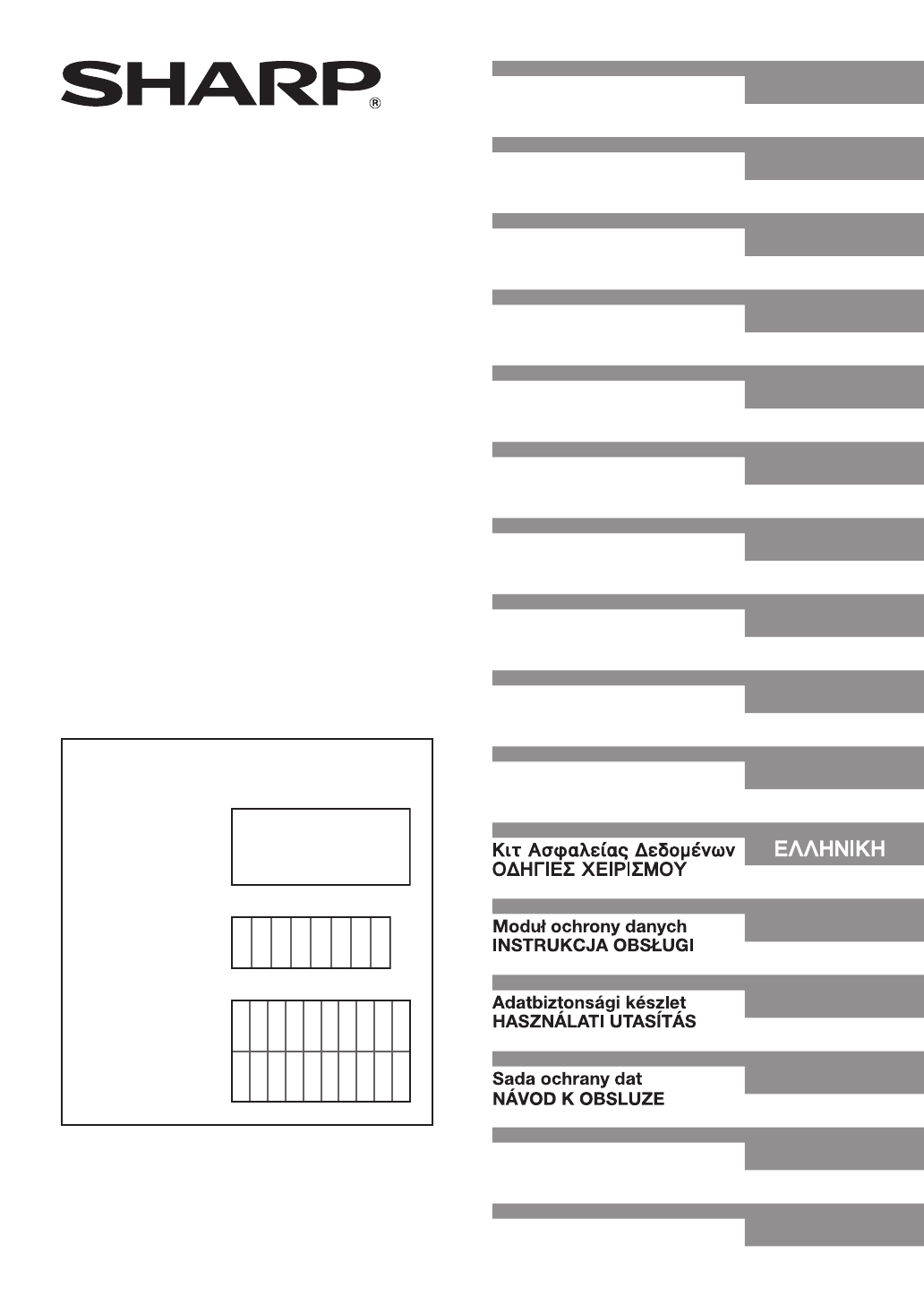 SHARP®

Κιτ Ασφαλείας Δεδομένων
ΟΔΗΓΙΕΣ ΧΕΙΡΙΣΜΟΥ

ΕΛΛΗΝΙΚΗ

Moduł ochrony danych
INSTRUKCJA OBSŁUGI

Adatbiztonsági készlet
HASZNÁLATI UTASÍTÁS

Sada ochrany dat
NÁVOD K OBSLUZE